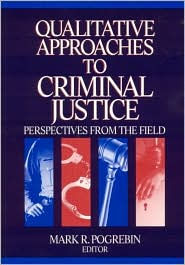 QUALITATIVE APPROACHES TO CRIMINAL JUSTICE

PERSPECTIVES FROM THE FIELD

MARK R. POGREBIN
EDITOR